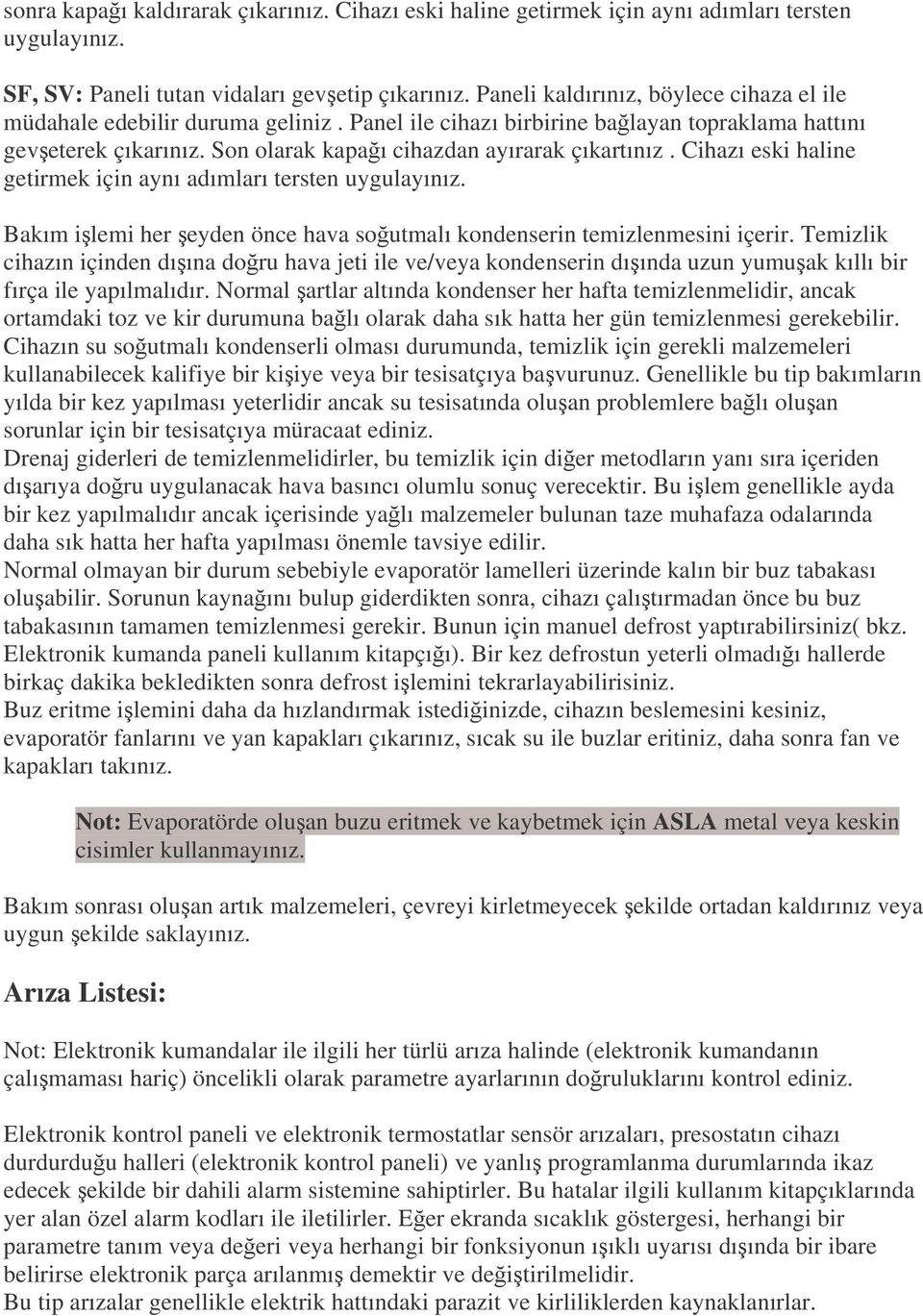 sonra kapağı kaldırarak çıkarınız. Cihazı eski haline getirmek için aynı adımları tersten uygulayınız.

SF, SV: Paneli tutan vidaları gevşetip çıkarınız. Paneli kaldırınız, böylece cihaza el ile müdahale edebilir duruma geliniz . Panel ile cihazı birbirine bağlayan topraklama hattını gevşeterek çıkarınız. Son olarak kapağı cihazdan ayırarak çıkartınız . Cihazı eski haline getirmek için aynı adımları tersten uygulayınız.

Bakım işlemi her şeyden önce hava soğutmalı kondenserin temizlenmesini içerir. Temizlik cihazın içinden dışına doğru hava jeti ile ve/veya kondenserin dışında uzun yumuşak kıllı bir fırça ile yapılmalıdır. Normal şartlar altında kondenser her hafta temizlenmelidir, ancak ortamdaki toz ve kir durumuna bağlı olarak daha sık hatta her gün temizlenmesi gerekebilir. Cihazın su soğutmalı kondenserli olması durumunda, temizlik için gerekli malzemeleri kullanabilecek kalifiye bir kişiye veya bir tesisatçıya başvurunuz. Genellikle bu tip bakımların yılda bir kez yapılması yeterlidir ancak su tesisatında oluşan problemlere bağlı oluşan sorunlar için bir tesisatçıya müracaat ediniz.
Drenaj giderleri de temizlenmelidirler, bu temizlik için diğer metodların yanı sıra içeriden dışarıya doğru uygulanacak hava basıncı olumlu sonuç verecektir. Bu işlem genellikle ayda bir kez yapılmalıdır ancak içerisinde yağlı malzemeler bulunan taze muhafaza odalarında daha sık hatta her hafta yapılması önemle tavsiye edilir.
Normal olmayan bir durum sebebiyle evaporatör lamelleri üzerinde kalın bir buz tabakası oluşabilir. Sorunun kaynağını bulup giderdikten sonra, cihazı çalıştırmadan önce bu buz tabakasının tamamen temizlenmesi gerekir. Bunun için manuel defrost yaptırabilirsiniz( bkz. Elektronik kumanda paneli kullanım kitapçığı). Bir kez defrostun yeterli olmadığı hallerde birkaç dakika bekledikten sonra defrost işlemini tekrarlayabilirisiniz.
Buz eritme işlemini daha da hızlandırmak istediğinizde, cihazın beslemesini kesiniz, evaporatör fanlarını ve yan kapakları çıkarınız, sıcak su ile buzlar eritiniz, daha sonra fan ve kapakları takınız.

Not: Evaporatörde oluşan buzu eritmek ve kaybetmek için ASLA metal veya keskin cisimler kullanmayınız.

Bakım sonrası oluşan artık malzemeleri, çevreyi kirletmeyecek şekilde ortadan kaldırınız veya uygun şekilde saklayınız.

Arıza Listesi:

Not: Elektronik kumandalar ile ilgili her türlü arıza halinde (elektronik kumandanın çalışmaması hariç) öncelikli olarak parametre ayarlarının doğruluklarını kontrol ediniz.

Elektronik kontrol paneli ve elektronik termostatlar sensör arızaları, presostatın cihazı durdurduğu halleri (elektronik kontrol paneli) ve yanlış programlanma durumlarında ikaz edecek şekilde bir dahili alarm sistemine sahiptirler. Bu hatalar ilgili kullanım kitapçıklarında yer alan özel alarm kodları ile iletilirler. Eğer ekranda sıcaklık göstergesi, herhangi bir parametre tanım veya değeri veya herhangi bir fonksiyonun ışıklı uyarısı dışında bir ibare belirirse elektronik parça arılanmış demektir ve değiştirilmelidir.
Bu tip arızalar genellikle elektrik hattındaki parazit ve kirliliklerden kaynaklanırlar.